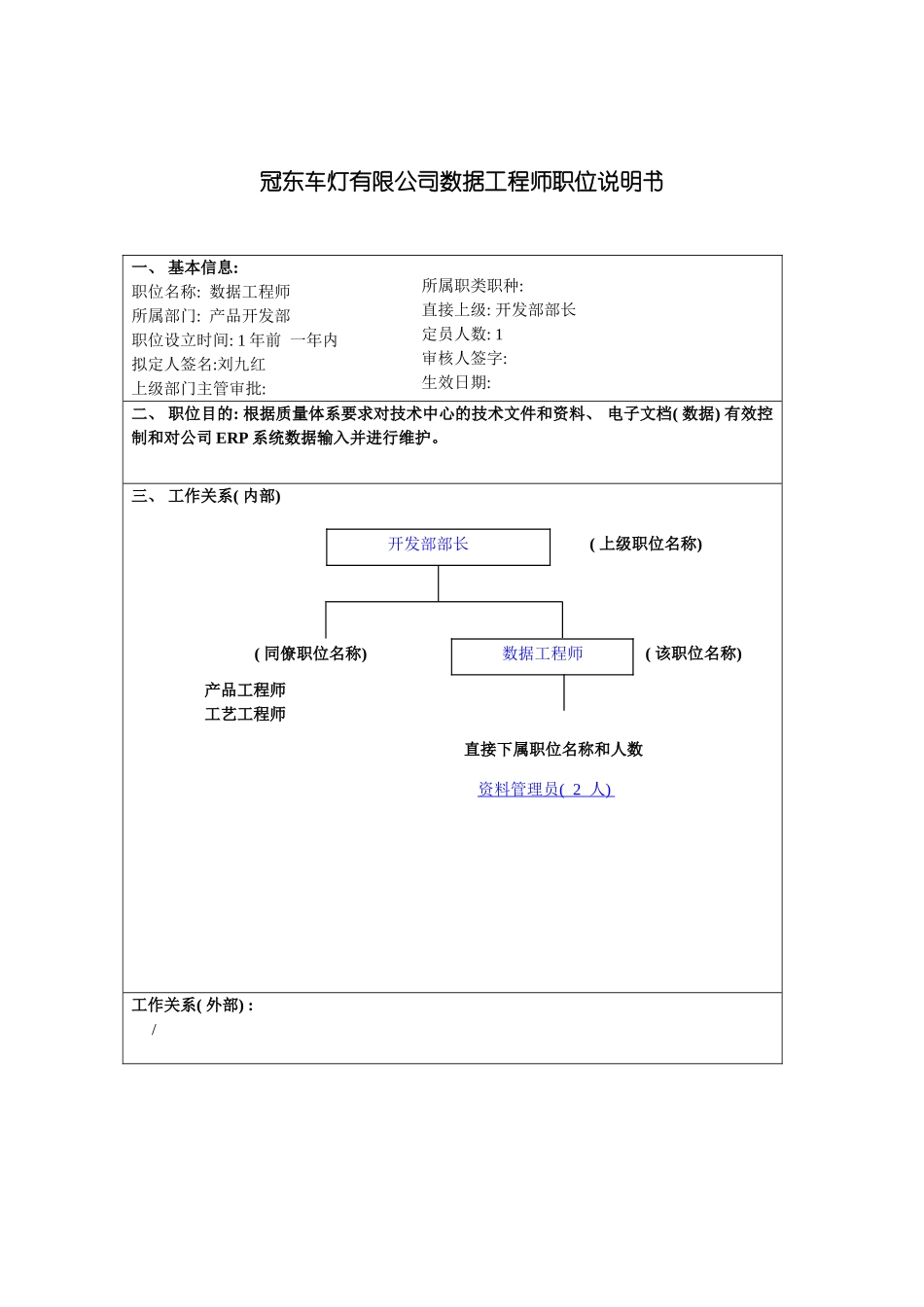 冠东车灯有限公司数据工程师职位说明书

一、 基本信息:
职位名称: 数据工程师
所属部门: 产品开发部
职位设立时间: 1 年前 一年内
拟定人签名:刘九红
上级部门主管审批:

所属职类职种:
直接上级: 开发部部长
定员人数: 1
审核人签字:
生效日期:

二、 职位目的: 根据质量体系要求对技术中心的技术文件和资料、 电子文档( 数据) 有效控制和对公司 ERP 系统数据输入并进行维护。

三、 工作关系( 内部)

开发部部长
( 上级职位名称)

( 同僚职位名称)
数据工程师
( 该职位名称)

产品工程师
工艺工程师

直接下属职位名称和人数

资料管理员( 2 人)

工作关系( 外部) :
/